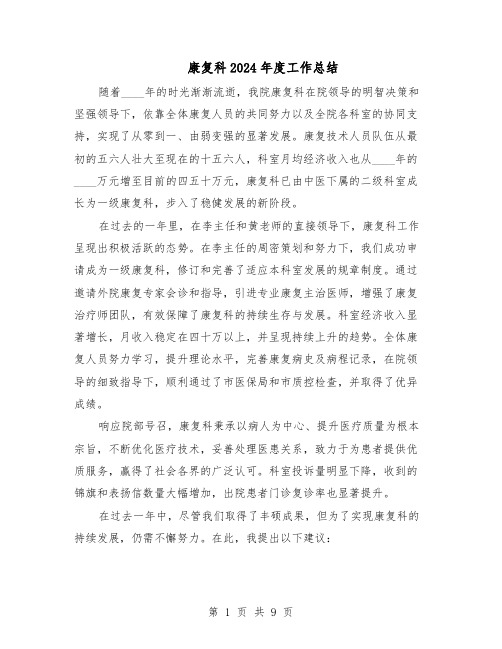 康复科2024年度工作总结

随着____年的时光渐渐流逝，我院康复科在院领导的明智决策和坚强领导下，依靠全体康复人员的共同努力以及全院各科室的协同支持，实现了从零到一、由弱变强的显著发展。康复技术人员队伍从最初的五六人壮大至现在的十五六人，科室月均经济收入也从____年的____万元增至目前的四五十万元，康复科已由中医下属的二级科室成长为一级康复科，步入了稳健发展的新阶段。

在过去的一年里，在李主任和黄老师的直接领导下，康复科工作呈现出积极活跃的态势。在李主任的周密策划和努力下，我们成功申请成为一级康复科，修订和完善了适应本科室发展的规章制度。通过邀请外院康复专家会诊和指导，引进专业康复主治医师，增强了康复治疗师团队，有效保障了康复科的持续生存与发展。科室经济收入显著增长，月收入稳定在四十万以上，并呈现持续上升的趋势。全体康复人员努力学习，提升理论水平，完善康复病史及病程记录，在院领导的细致指导下，顺利通过了市医保局和市质控检查，并取得了优异成绩。

响应院部号召，康复科秉承以病人为中心、提升医疗质量为根本宗旨，不断优化医疗技术，妥善处理医患关系，致力于为患者提供优质服务，赢得了社会各界的广泛认可。科室投诉量明显下降，收到的锦旗和表扬信数量大幅增加，出院患者门诊复诊率也显著提升。

在过去一年中，尽管我们取得了丰硕成果，但为了实现康复科的持续发展，仍需不懈努力。在此，我提出以下建议：

第 1 页 共 9 页